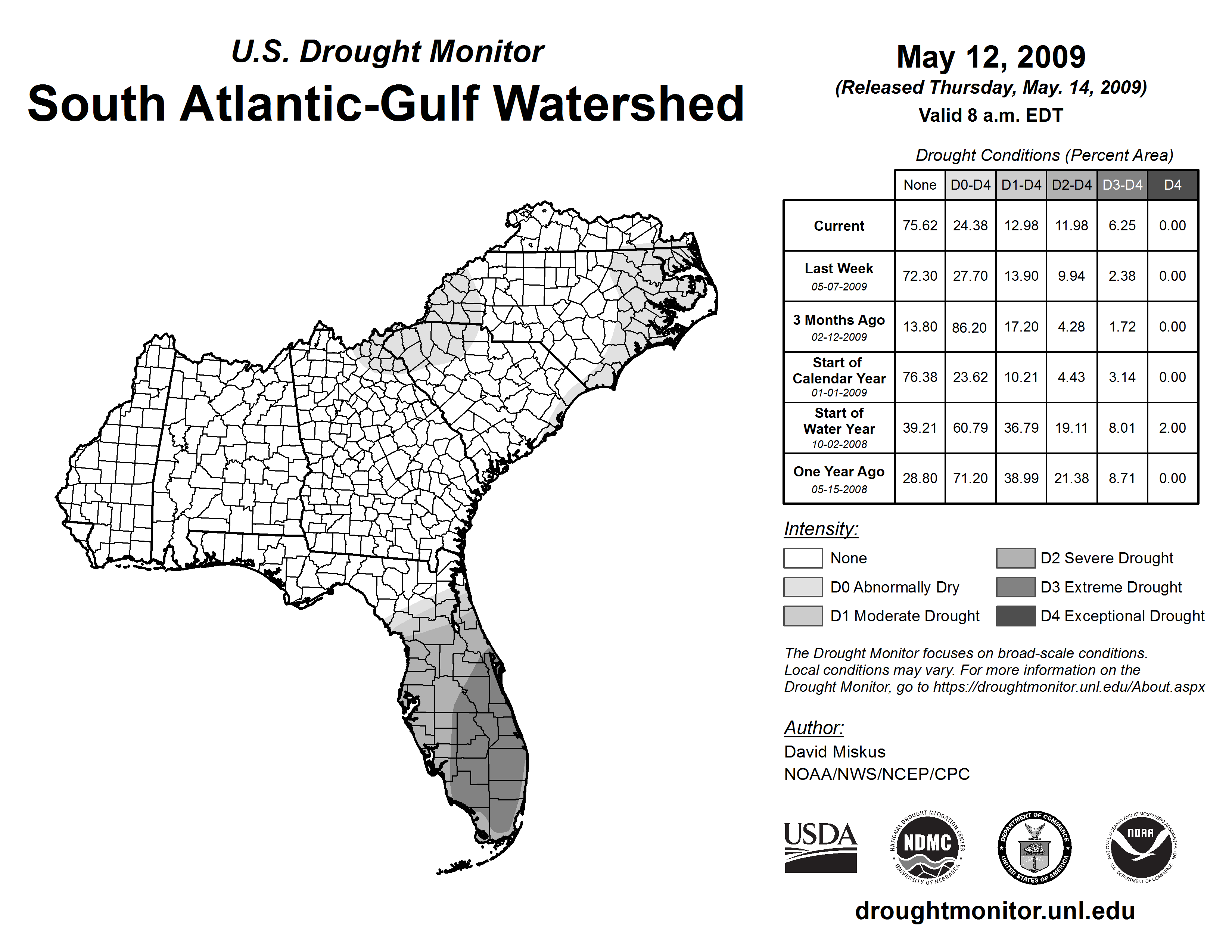 U.S. Drought Monitor
South Atlantic-Gulf Watershed

May 12, 2009
(Released Thursday, May. 14, 2009)
Valid 8 a.m. EDT

Drought Conditions (Percent Area)

| | None | D0-D4 | D1-D4 | D2-D4 | D3-D4 | D4 |
|---|---|---|---|---|---|---|
| Current | 75.62 | 24.38 | 12.98 | 11.98 | 6.25 | 0.00 |
| Last Week 05-07-2009 | 72.30 | 27.70 | 13.90 | 9.94 | 2.38 | 0.00 |
| 3 Months Ago 02-12-2009 | 13.80 | 86.20 | 17.20 | 4.28 | 1.72 | 0.00 |
| Start of Calendar Year 01-01-2009 | 76.38 | 23.62 | 10.21 | 4.43 | 3.14 | 0.00 |
| Start of Water Year 10-02-2008 | 39.21 | 60.79 | 36.79 | 19.11 | 8.01 | 2.00 |
| One Year Ago 05-15-2008 | 28.80 | 71.20 | 38.99 | 21.38 | 8.71 | 0.00 |

Intensity:
None
D0 Abnormally Dry
D1 Moderate Drought
D2 Severe Drought
D3 Extreme Drought
D4 Exceptional Drought

The Drought Monitor focuses on broad-scale conditions. Local conditions may vary. For more information on the Drought Monitor, go to https://droughtmonitor.unl.edu/About.aspx

Author:
David Miskus
NOAA/NWS/NCEP/CPC

USDA
NATIONAL DROUGHT MITIGATION CENTER NDMC UNIVERSITY OF NEBRASKA
DEPARTMENT OF COMMERCE UNITED STATES OF AMERICA
NATIONAL OCEANIC AND ATMOSPHERIC ADMINISTRATION NOAA U.S. DEPARTMENT OF COMMERCE

droughtmonitor.unl.edu